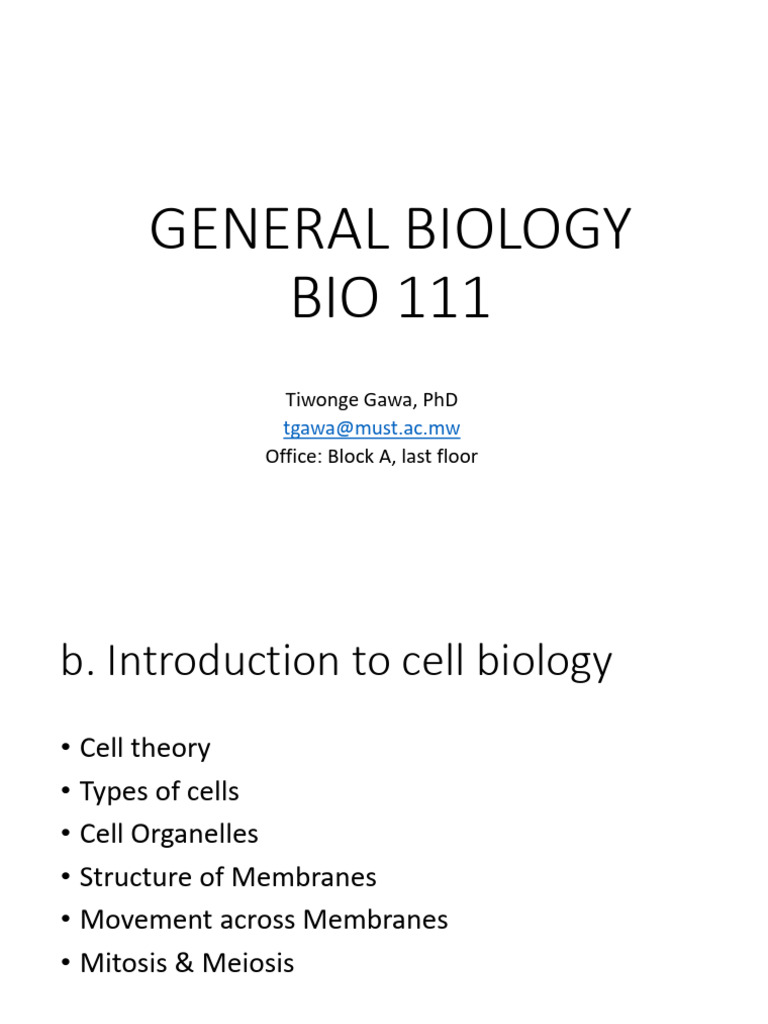 GENERAL BIOLOGY
BIO 111

Tiwonge Gawa, PhD
tgawa@must.ac.mw
Office: Block A, last floor

b. Introduction to cell biology

• Cell theory
• Types of cells
• Cell Organelles
• Structure of Membranes
• Movement across Membranes
• Mitosis & Meiosis